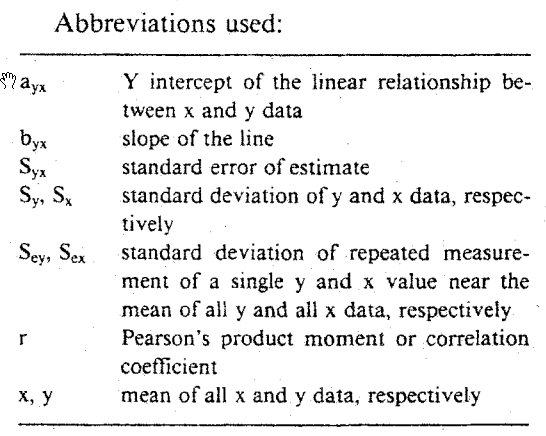 Abbreviations used:

| | |
|---|---|
| $a_{yx}$ | Y intercept of the linear relationship between x and y data |
| $b_{yx}$ | slope of the line |
| $S_{yx}$ | standard error of estimate |
| $S_y$, $S_x$ | standard deviation of y and x data, respectively |
| $S_{ey}$, $S_{ex}$ | standard deviation of repeated measurement of a single y and x value near the mean of all y and all x data, respectively |
| r | Pearson's product moment or correlation coefficient |
| x, y | mean of all x and y data, respectively |